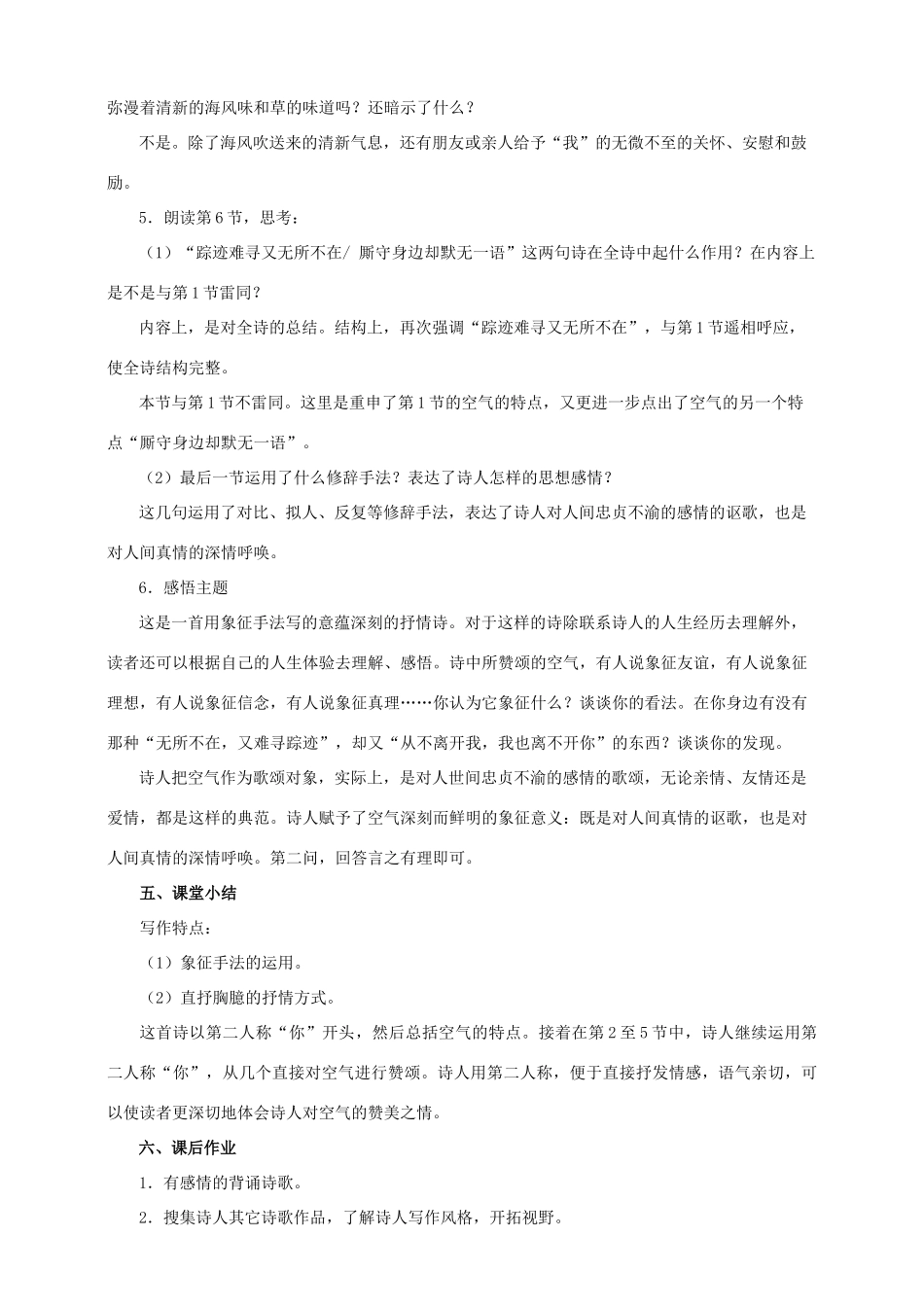 弥漫着清新的海风味和草的味道吗？还暗示了什么？

不是。除了海风吹送来的清新气息，还有朋友或亲人给予“我”的无微不至的关怀、安慰和鼓励。

5．朗读第6节，思考：

（1）“踪迹难寻又无所不在/ 厮守身边却默无一语”这两句诗在全诗中起什么作用？在内容上是不是与第1节雷同？

内容上，是对全诗的总结。结构上，再次强调“踪迹难寻又无所不在”，与第1节遥相呼应，使全诗结构完整。

本节与第1节不雷同。这里是重申了第1节的空气的特点，又更进一步点出了空气的另一个特点“厮守身边却默无一语”。

（2）最后一节运用了什么修辞手法？表达了诗人怎样的思想感情？

这几句运用了对比、拟人、反复等修辞手法，表达了诗人对人间忠贞不渝的感情的讴歌，也是对人间真情的深情呼唤。

6．感悟主题

这是一首用象征手法写的意蕴深刻的抒情诗。对于这样的诗除联系诗人的人生经历去理解外，读者还可以根据自己的人生体验去理解、感悟。诗中所赞颂的空气，有人说象征友谊，有人说象征理想，有人说象征信念，有人说象征真理……你认为它象征什么？谈谈你的看法。在你身边有没有那种“无所不在，又难寻踪迹”，却又“从不离开我，我也离不开你”的东西？谈谈你的发现。

诗人把空气作为歌颂对象，实际上，是对人世间忠贞不渝的感情的歌颂，无论亲情、友情还是爱情，都是这样的典范。诗人赋予了空气深刻而鲜明的象征意义：既是对人间真情的讴歌，也是对人间真情的深情呼唤。第二问，回答言之有理即可。

五、课堂小结

写作特点：

（1）象征手法的运用。

（2）直抒胸臆的抒情方式。

这首诗以第二人称“你”开头，然后总括空气的特点。接着在第2至5节中，诗人继续运用第二人称“你”，从几个直接对空气进行赞颂。诗人用第二人称，便于直接抒发情感，语气亲切，可以使读者更深切地体会诗人对空气的赞美之情。

六、课后作业

1．有感情的背诵诗歌。

2．搜集诗人其它诗歌作品，了解诗人写作风格，开拓视野。